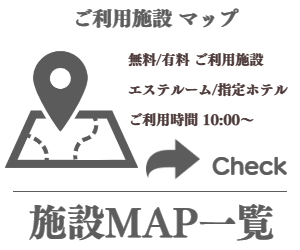 ご利用施設 マップ

無料/有料 ご利用施設

エステルーム/指定ホテル

ご利用時間 10:00～

Check

施設MAP一覧